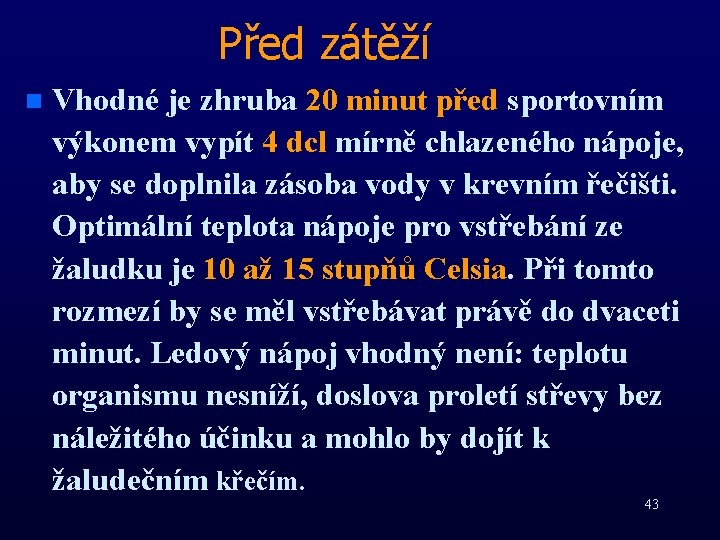 Před zátěží

Vhodné je zhruba 20 minut před sportovním výkonem vypít 4 dcl mírně chlazeného nápoje, aby se doplnila zásoba vody v krevním řečišti. Optimální teplota nápoje pro vstřebání ze žaludku je 10 až 15 stupňů Celsia. Při tomto rozmezí by se měl vstřebávat právě do dvaceti minut. Ledový nápoj vhodný není: teplotu organismu nesníží, doslova proletí střevy bez náležitého účinku a mohlo by dojít k žaludečním křečím.

43